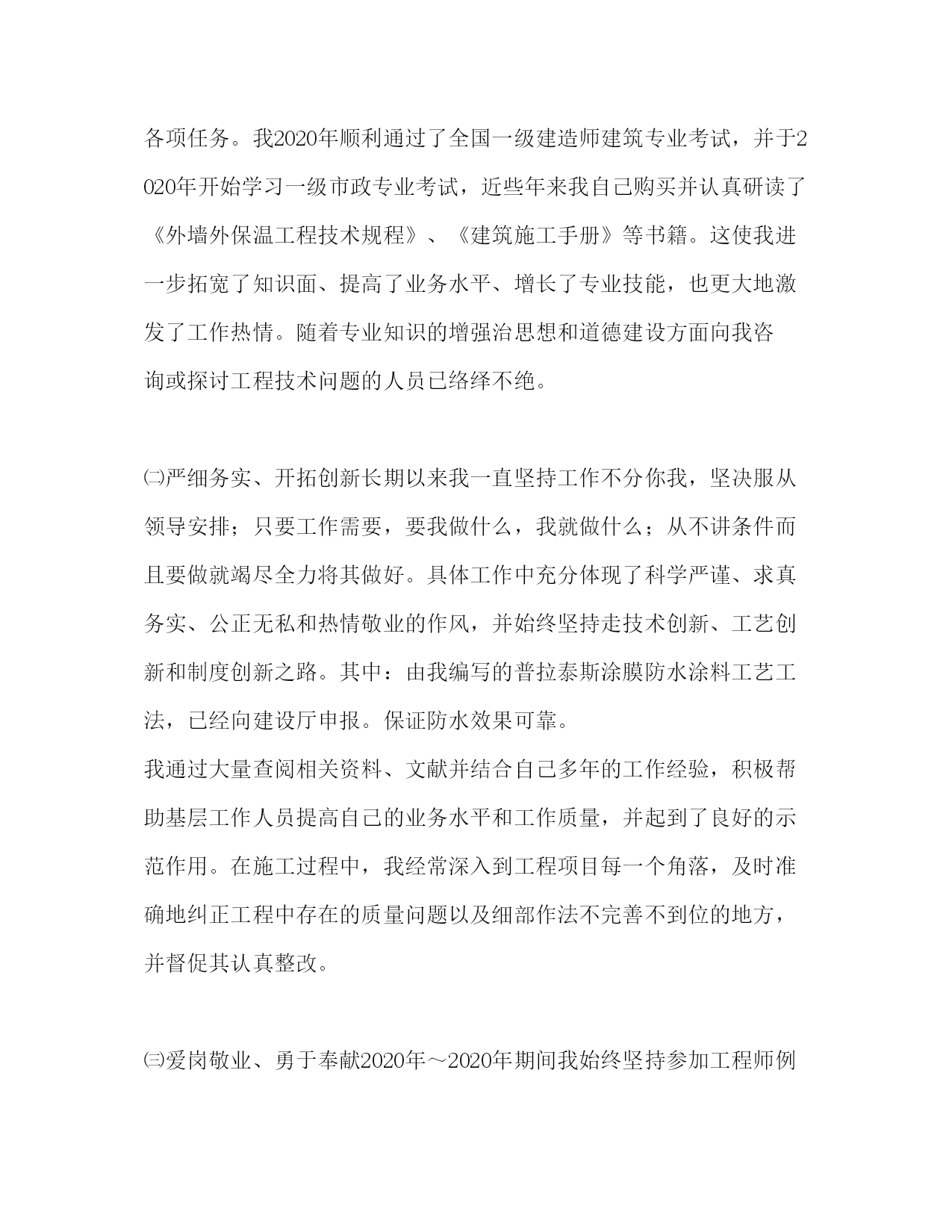 各项任务。我2020年顺利通过了全国一级建造师建筑专业考试，并于2020年开始学习一级市政专业考试，近些年来我自己购买并认真研读了《外墙外保温工程技术规程》、《建筑施工手册》等书籍。这使我进一步拓宽了知识面、提高了业务水平、增长了专业技能，也更大地激发了工作热情。随着专业知识的增强治思想和道德建设方面向我咨询或探讨工程技术问题的人员已络绎不绝。

㈡严细务实、开拓创新长期以来我一直坚持工作不分你我，坚决服从领导安排；只要工作需要，要我做什么，我就做什么；从不讲条件而且要做就竭尽全力将其做好。具体工作中充分体现了科学严谨、求真务实、公正无私和热情敬业的作风，并始终坚持走技术创新、工艺创新和制度创新之路。其中：由我编写的普拉泰斯涂膜防水涂料工艺工法，已经向建设厅申报。保证防水效果可靠。
我通过大量查阅相关资料、文献并结合自己多年的工作经验，积极帮助基层工作人员提高自己的业务水平和工作质量，并起到了良好的示范作用。在施工过程中，我经常深入到工程项目每一个角落，及时准确地纠正工程中存在的质量问题以及细部作法不完善不到位的地方，并督促其认真整改。

㈢爱岗敬业、勇于奉献2020年～2020年期间我始终坚持参加工程师例